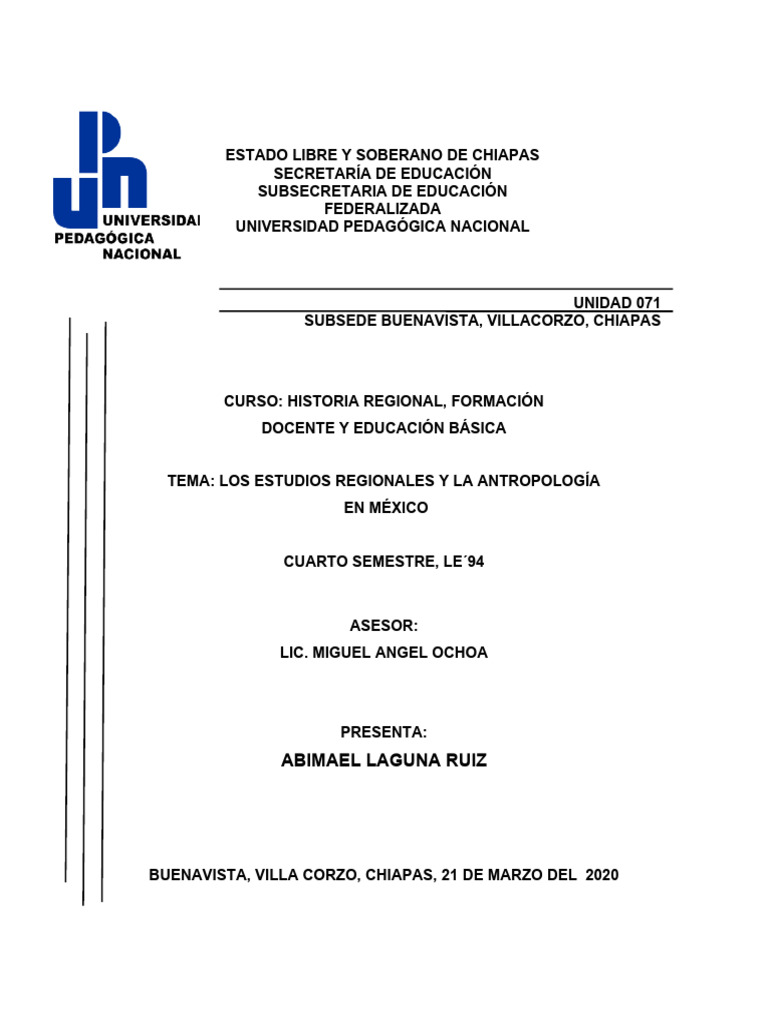 UNIVERSIDAD
PEDAGÓGICA
NACIONAL

ESTADO LIBRE Y SOBERANO DE CHIAPAS
SECRETARÍA DE EDUCACIÓN
SUBSECRETARIA DE EDUCACIÓN
FEDERALIZADA
UNIVERSIDAD PEDAGÓGICA NACIONAL

UNIDAD 071
SUBSEDE BUENAVISTA, VILLACORZO, CHIAPAS

CURSO: HISTORIA REGIONAL, FORMACIÓN DOCENTE Y EDUCACIÓN BÁSICA

TEMA: LOS ESTUDIOS REGIONALES Y LA ANTROPOLOGÍA EN MÉXICO

CUARTO SEMESTRE, LE´94

ASESOR:
LIC. MIGUEL ANGEL OCHOA

PRESENTA:
ABIMAEL LAGUNA RUIZ

BUENAVISTA, VILLA CORZO, CHIAPAS, 21 DE MARZO DEL 2020